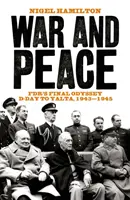 NIGEL HAMILTON

WAR AND PEACE

FDR'S FINAL ODYSSEY
D-DAY TO YALTA, 1943–1945